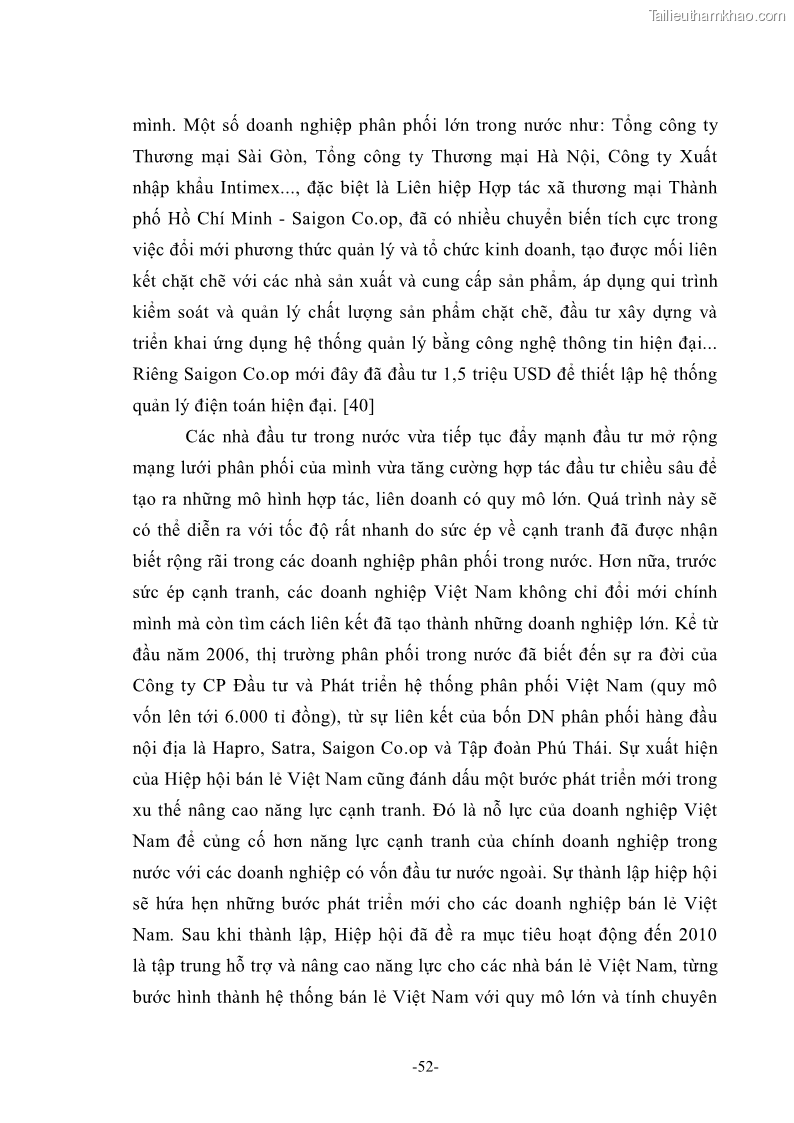 Tailieuthamkhao.com

mình. Một số doanh nghiệp phân phối lớn trong nước như: Tổng công ty Thương mại Sài Gòn, Tổng công ty Thương mại Hà Nội, Công ty Xuất nhập khẩu Intimex..., đặc biệt là Liên hiệp Hợp tác xã thương mại Thành phố Hồ Chí Minh - Saigon Co.op, đã có nhiều chuyển biến tích cực trong việc đổi mới phương thức quản lý và tổ chức kinh doanh, tạo được mối liên kết chặt chẽ với các nhà sản xuất và cung cấp sản phẩm, áp dụng qui trình kiểm soát và quản lý chất lượng sản phẩm chặt chẽ, đầu tư xây dựng và triển khai ứng dụng hệ thống quản lý bằng công nghệ thông tin hiện đại... Riêng Saigon Co.op mới đây đã đầu tư 1,5 triệu USD để thiết lập hệ thống quản lý điện toán hiện đại. [40]

Các nhà đầu tư trong nước vừa tiếp tục đẩy mạnh đầu tư mở rộng mạng lưới phân phối của mình vừa tăng cường hợp tác đầu tư chiều sâu để tạo ra những mô hình hợp tác, liên doanh có quy mô lớn. Quá trình này sẽ có thể diễn ra với tốc độ rất nhanh do sức ép về cạnh tranh đã được nhận biết rộng rãi trong các doanh nghiệp phân phối trong nước. Hơn nữa, trước sức ép cạnh tranh, các doanh nghiệp Việt Nam không chỉ đổi mới chính mình mà còn tìm cách liên kết đã tạo thành những doanh nghiệp lớn. Kể từ đầu năm 2006, thị trường phân phối trong nước đã biết đến sự ra đời của Công ty CP Đầu tư và Phát triển hệ thống phân phối Việt Nam (quy mô vốn lên tới 6.000 tỉ đồng), từ sự liên kết của bốn DN phân phối hàng đầu nội địa là Hapro, Satra, Saigon Co.op và Tập đoàn Phú Thái. Sự xuất hiện của Hiệp hội bán lẻ Việt Nam cũng đánh dấu một bước phát triển mới trong xu thế nâng cao năng lực cạnh tranh. Đó là nỗ lực của doanh nghiệp Việt Nam để củng cố hơn năng lực cạnh tranh của chính doanh nghiệp trong nước với các doanh nghiệp có vốn đầu tư nước ngoài. Sự thành lập hiệp hội sẽ hứa hẹn những bước phát triển mới cho các doanh nghiệp bán lẻ Việt Nam. Sau khi thành lập, Hiệp hội đã đề ra mục tiêu hoạt động đến 2010 là tập trung hỗ trợ và nâng cao năng lực cho các nhà bán lẻ Việt Nam, từng bước hình thành hệ thống bán lẻ Việt Nam với quy mô lớn và tính chuyên

-52-